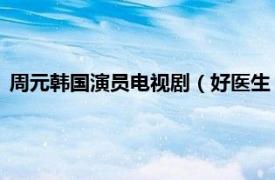 周元韩国演员电视剧（好医生